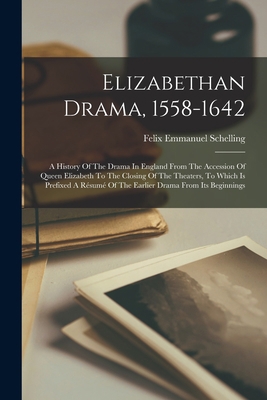 Elizabethan Drama, 1558-1642

Felix Emmanuel Schelling

A History Of The Drama In England From The Accession Of Queen Elizabeth To The Closing Of The Theaters, To Which Is Prefixed A Résumé Of The Earlier Drama From Its Beginnings